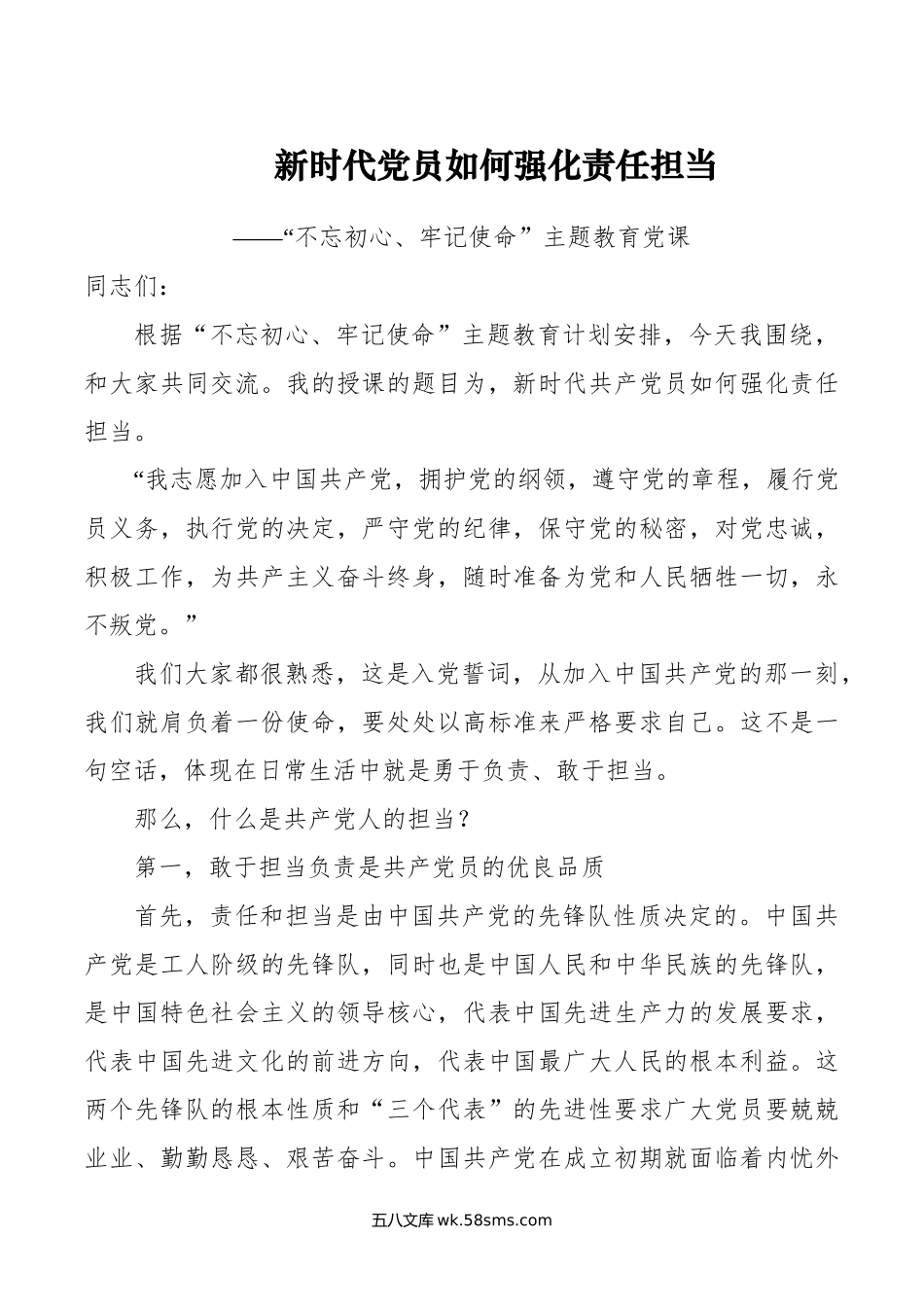 新时代党员如何强化责任担当

——“不忘初心、牢记使命”主题教育党课

同志们：

根据“不忘初心、牢记使命”主题教育计划安排，今天我围绕，和大家共同交流。我的授课的题目为，新时代共产党员如何强化责任担当。

“我志愿加入中国共产党，拥护党的纲领，遵守党的章程，履行党员义务，执行党的决定，严守党的纪律，保守党的秘密，对党忠诚，积极工作，为共产主义奋斗终身，随时准备为党和人民牺牲一切，永不叛党。”

我们大家都很熟悉，这是入党誓词，从加入中国共产党的那一刻，我们就肩负着一份使命，要处处以高标准来严格要求自己。这不是一句空话，体现在日常生活中就是勇于负责、敢于担当。

那么，什么是共产党人的担当？

第一，敢于担当负责是共产党员的优良品质

首先，责任和担当是由中国共产党的先锋队性质决定的。中国共产党是工人阶级的先锋队，同时也是中国人民和中华民族的先锋队，是中国特色社会主义的领导核心，代表中国先进生产力的发展要求，代表中国先进文化的前进方向，代表中国最广大人民的根本利益。这两个先锋队的根本性质和“三个代表”的先进性要求广大党员要兢兢业业、勤勤恳恳、艰苦奋斗。中国共产党在成立初期就面临着内忧外

五八文库 wk.58sms.com